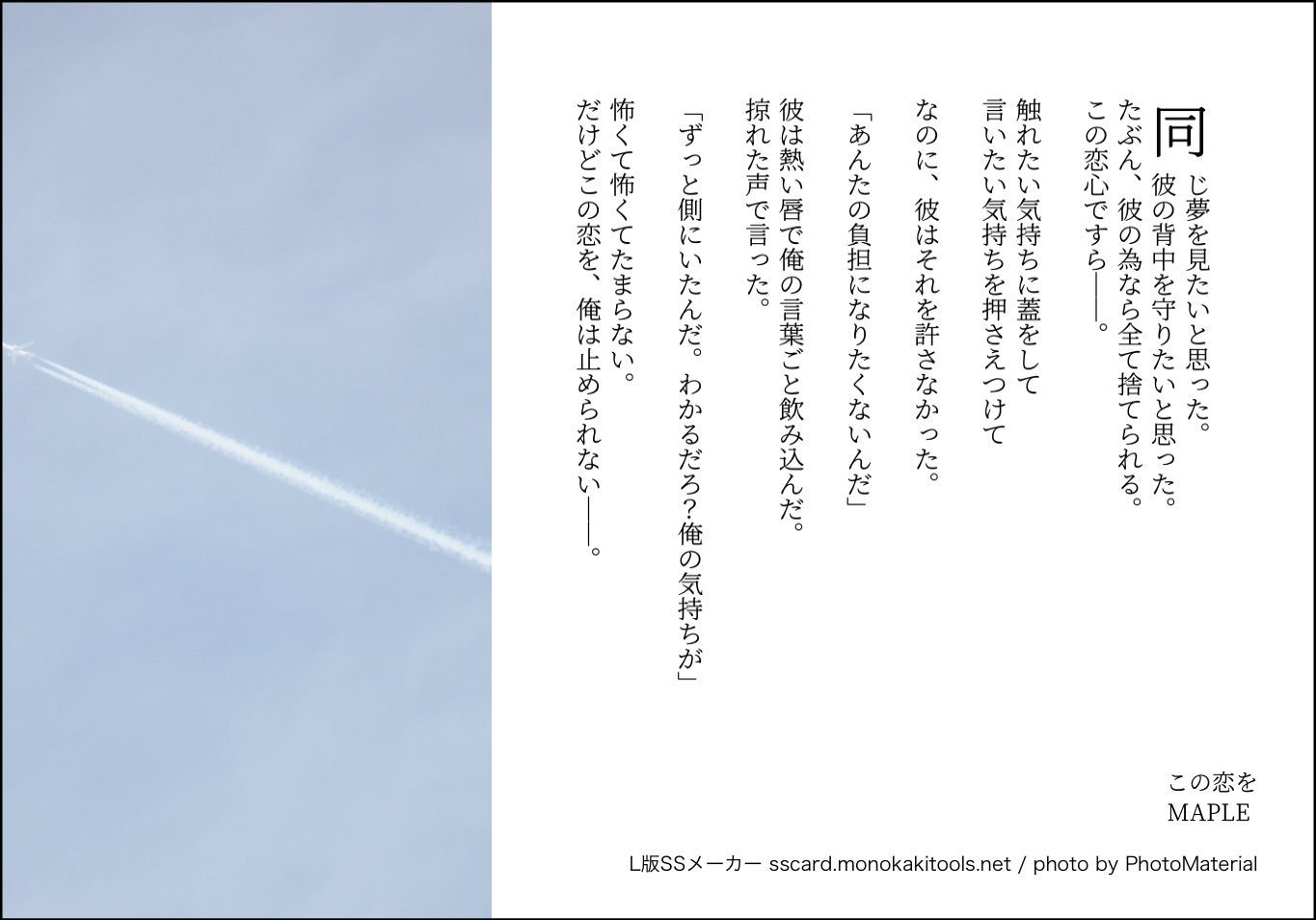 同じ夢を見たいと思った。
彼の背中を守りたいと思った。
たぶん、彼の為なら全て捨てられる。
この恋心ですら——。

触れたい気持ちに蓋をして
言いたい気持ちを押さえつけて

なのに、彼はそれを許さなかった。

「あんたの負担になりたくないんだ」

彼は熱い唇で俺の言葉ごと飲み込んだ。
掠れた声で言った。

「ずっと側にいたんだ。わかるだろ?俺の気持ちが」

怖くて怖くてたまらない。
だけどこの恋を、俺は止められない——。

この恋を
MAPLE

L版SSメーカー sscard.monokakitools.net / photo by PhotoMaterial